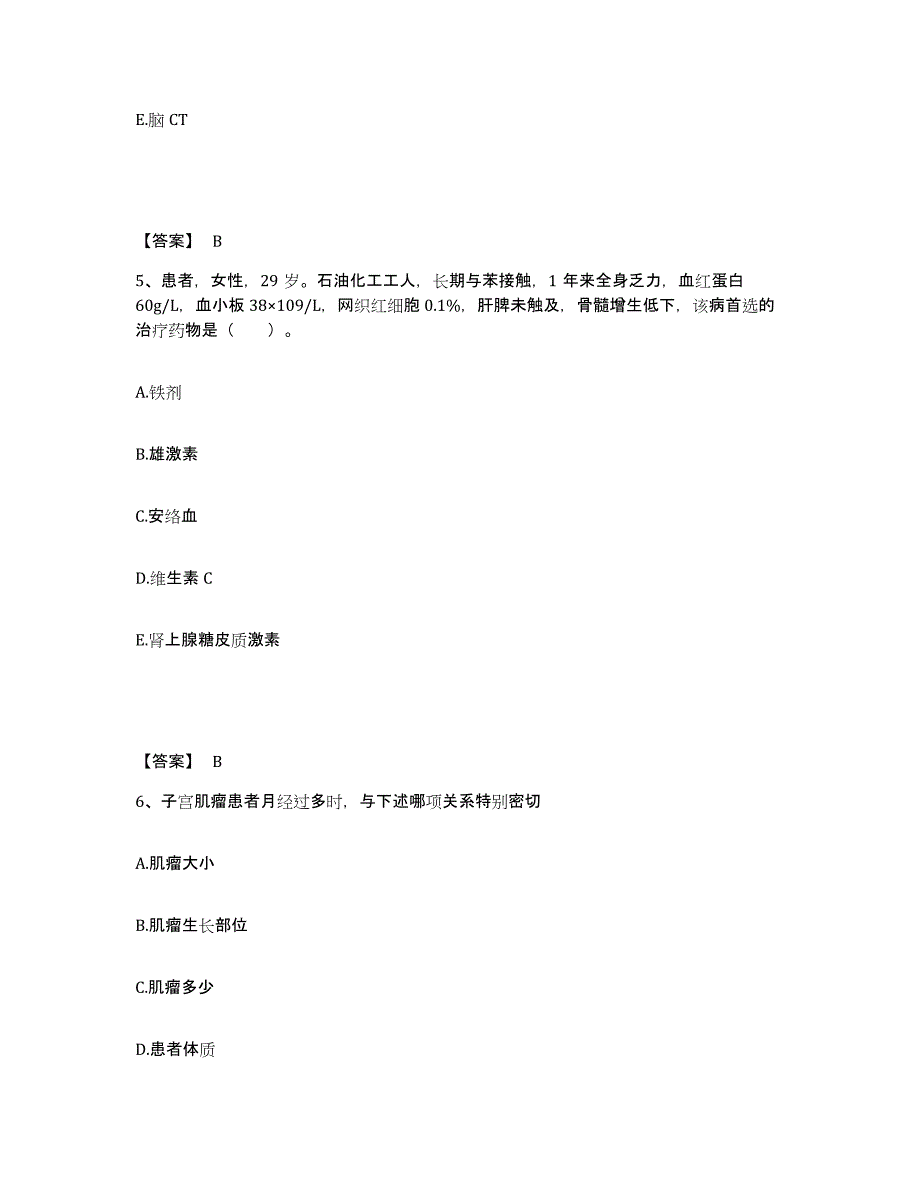 E.脑 CT

【答案】 B

5、患者，女性，29 岁。石油化工工人，长期与苯接触，1 年来全身乏力，血红蛋白 60g/L，血小板 38×109/L，网织红细胞 0.1%，肝脾未触及，骨髓增生低下，该病首选的治疗药物是（　　）。

A.铁剂

B.雄激素

C.安络血

D.维生素 C

E.肾上腺糖皮质激素

【答案】 B

6、子宫肌瘤患者月经过多时，与下述哪项关系特别密切

A.肌瘤大小

B.肌瘤生长部位

C.肌瘤多少

D.患者体质